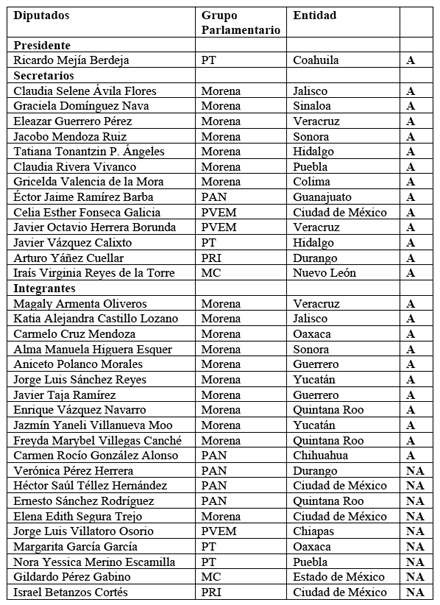 | Diputados | Grupo Parlamentario | Entidad | |
|---|---|---|---|
| **Presidente** | | | |
| Ricardo Mejía Berdeja | PT | Coahuila | A |
| **Secretarios** | | | |
| Claudia Selene Ávila Flores | Morena | Jalisco | A |
| Graciela Domínguez Nava | Morena | Sinaloa | A |
| Eleazar Guerrero Pérez | Morena | Veracruz | A |
| Jacobo Mendoza Ruiz | Morena | Sonora | A |
| Tatiana Tonantzin P. Ángeles | Morena | Hidalgo | A |
| Claudia Rivera Vivanco | Morena | Puebla | A |
| Gricelda Valencia de la Mora | Morena | Colima | A |
| Éctor Jaime Ramírez Barba | PAN | Guanajuato | A |
| Celia Esther Fonseca Galicia | PVEM | Ciudad de México | A |
| Javier Octavio Herrera Borunda | PVEM | Veracruz | A |
| Javier Vázquez Calixto | PT | Hidalgo | A |
| Arturo Yáñez Cuellar | PRI | Durango | A |
| Iraís Virginia Reyes de la Torre | MC | Nuevo León | A |
| **Integrantes** | | | |
| Magaly Armenta Oliveros | Morena | Veracruz | A |
| Katia Alejandra Castillo Lozano | Morena | Jalisco | A |
| Carmelo Cruz Mendoza | Morena | Oaxaca | A |
| Alma Manuela Higuera Esquer | Morena | Sonora | A |
| Aniceto Polanco Morales | Morena | Guerrero | A |
| Jorge Luis Sánchez Reyes | Morena | Yucatán | A |
| Javier Taja Ramírez | Morena | Guerrero | A |
| Enrique Vázquez Navarro | Morena | Quintana Roo | A |
| Jazmín Yaneli Villanueva Moo | Morena | Yucatán | A |
| Freyda Marybel Villegas Canché | Morena | Quintana Roo | A |
| Carmen Rocío González Alonso | PAN | Chihuahua | A |
| Verónica Pérez Herrera | PAN | Durango | NA |
| Héctor Saúl Téllez Hernández | PAN | Ciudad de México | NA |
| Ernesto Sánchez Rodríguez | PAN | Quintana Roo | NA |
| Elena Edith Segura Trejo | Morena | Ciudad de México | NA |
| Jorge Luis Villatoro Osorio | PVEM | Chiapas | NA |
| Margarita García García | PT | Oaxaca | NA |
| Nora Yessica Merino Escamilla | PT | Puebla | NA |
| Gildardo Pérez Gabino | MC | Estado de México | NA |
| Israel Betanzos Cortés | PRI | Ciudad de México | NA |